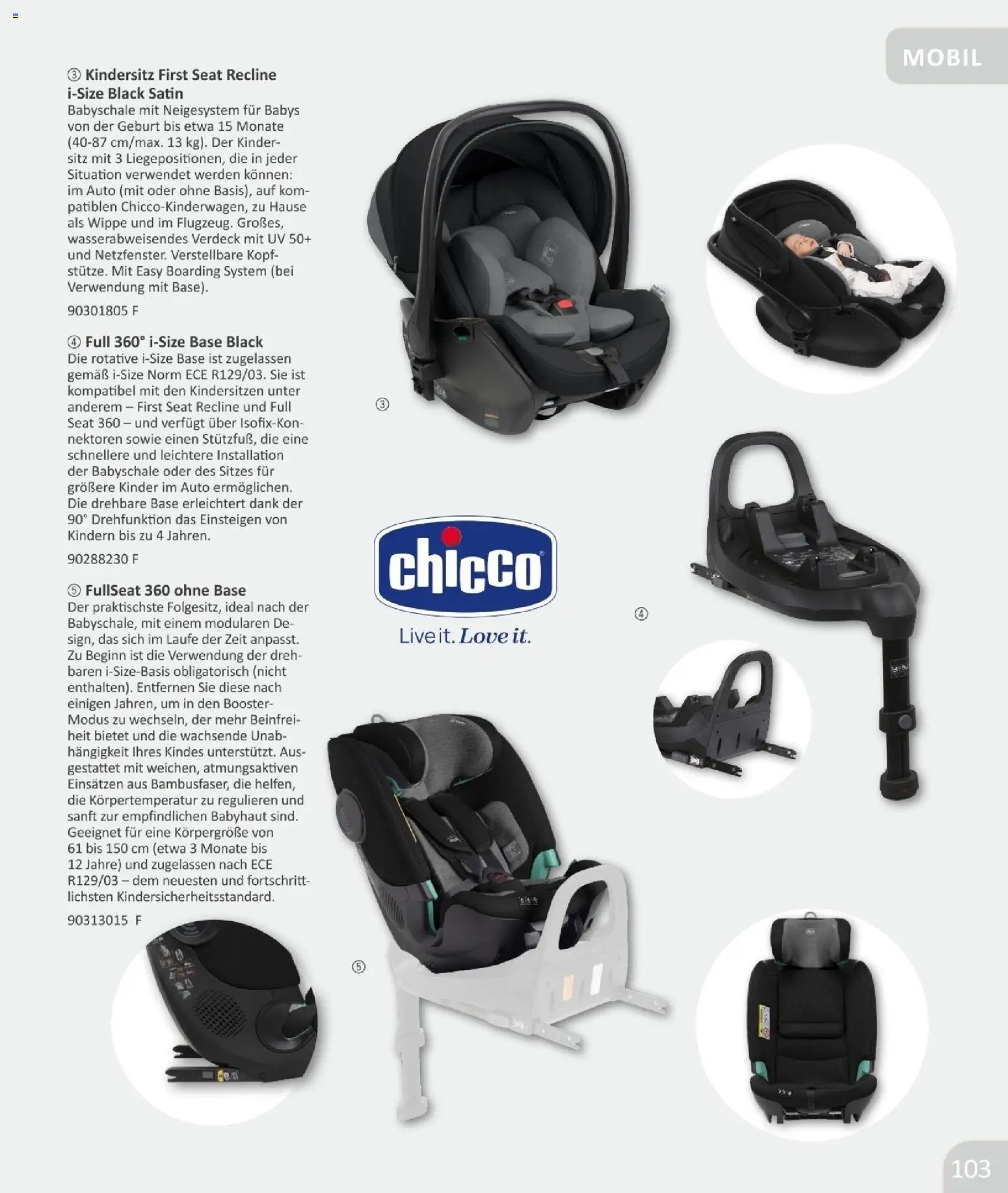 MOBIL

③ Kindersitz First Seat Recline i-Size Black Satin
Babyschale mit Neigesystem für Babys von der Geburt bis etwa 15 Monate (40-87 cm/max. 13 kg). Der Kindersitz mit 3 Liegepositionen, die in jeder Situation verwendet werden können: im Auto (mit oder ohne Basis), auf kompatiblen Chicco-Kinderwagen, zu Hause als Wippe und im Flugzeug. Großes, wasserabweisendes Verdeck mit UV 50+ und Netzfenster. Verstellbare Kopfstütze. Mit Easy Boarding System (bei Verwendung mit Base).

90301805 F

④ Full 360° i-Size Base Black
Die rotative i-Size Base ist zugelassen gemäß i-Size Norm ECE R129/03. Sie ist kompatibel mit den Kindersitzen unter anderem – First Seat Recline und Full Seat 360 – und verfügt über Isofix-Konnektoren sowie einen Stützfuß, die eine schnellere und leichtere Installation der Babyschale oder des Sitzes für größere Kinder im Auto ermöglichen. Die drehbare Base erleichtert dank der 90° Drehfunktion das Einsteigen von Kindern bis zu 4 Jahren.

90288230 F

⑤ FullSeat 360 ohne Base
Der praktischste Folgesitz, ideal nach der Babyschale, mit einem modularen Design, das sich im Laufe der Zeit anpasst. Zu Beginn ist die Verwendung der drehbaren i-Size-Basis obligatorisch (nicht enthalten). Entfernen Sie diese nach einigen Jahren, um in den Booster-Modus zu wechseln, der mehr Beinfreiheit bietet und die wachsende Unabhängigkeit Ihres Kindes unterstützt. Ausgestattet mit weichen, atmungsaktiven Einsätzen aus Bambusfaser, die helfen, die Körpertemperatur zu regulieren und sanft zur empfindlichen Babyhaut sind. Geeignet für eine Körpergröße von 61 bis 150 cm (etwa 3 Monate bis 12 Jahre) und zugelassen nach ECE R129/03 – dem neuesten und fortschrittlichsten Kindersicherheitsstandard.

90313015 F

③

chicco
Live it. Love it.

④

⑤

103